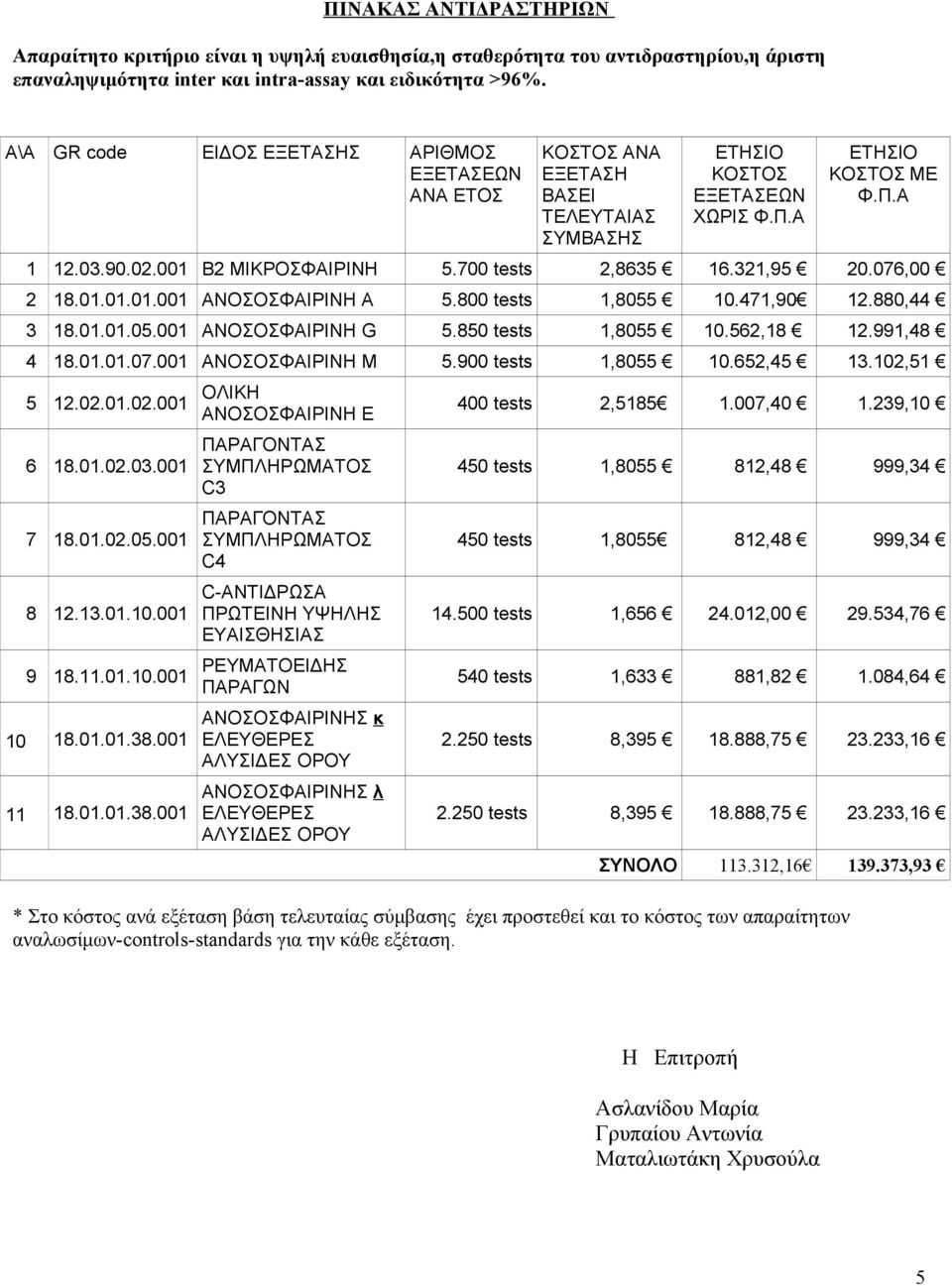 ΠΙΝΑΚΑΣ ΑΝΤΙΔΡΑΣΤΗΡΙΩΝ

Απαραίτητο κριτήριο είναι η υψηλή ευαισθησία,η σταθερότητα του αντιδραστηρίου,η άριστη επαναληψιμότητα inter και intra-assay και ειδικότητα >96%.

| Α\Α | GR code | ΕΙΔΟΣ ΕΞΕΤΑΣΗΣ | ΑΡΙΘΜΟΣ ΕΞΕΤΑΣΕΩΝ ΑΝΑ ΕΤΟΣ | ΚΟΣΤΟΣ ΑΝΑ ΕΞΕΤΑΣΗ ΒΑΣΕΙ ΤΕΛΕΥΤΑΙΑΣ ΣΥΜΒΑΣΗΣ | ΕΤΗΣΙΟ ΚΟΣΤΟΣ ΕΞΕΤΑΣΕΩΝ ΧΩΡΙΣ Φ.Π.Α | ΕΤΗΣΙΟ ΚΟΣΤΟΣ ΜΕ Φ.Π.Α |
|---|---|---|---|---|---|---|
| 1 | 12.03.90.02.001 | Β2 ΜΙΚΡΟΣΦΑΙΡΙΝΗ | 5.700 tests | 2,8635 € | 16.321,95 € | 20.076,00 € |
| 2 | 18.01.01.01.001 | ΑΝΟΣΟΣΦΑΙΡΙΝΗ Α | 5.800 tests | 1,8055 € | 10.471,90€ | 12.880,44 € |
| 3 | 18.01.01.05.001 | ΑΝΟΣΟΣΦΑΙΡΙΝΗ G | 5.850 tests | 1,8055 € | 10.562,18 € | 12.991,48 € |
| 4 | 18.01.01.07.001 | ΑΝΟΣΟΣΦΑΙΡΙΝΗ Μ | 5.900 tests | 1,8055 € | 10.652,45 € | 13.102,51 € |
| 5 | 12.02.01.02.001 | ΟΛΙΚΗ ΑΝΟΣΟΣΦΑΙΡΙΝΗ Ε | 400 tests | 2,5185€ | 1.007,40 € | 1.239,10 € |
| 6 | 18.01.02.03.001 | ΠΑΡΑΓΟΝΤΑΣ ΣΥΜΠΛΗΡΩΜΑΤΟΣ C3 | 450 tests | 1,8055 € | 812,48 € | 999,34 € |
| 7 | 18.01.02.05.001 | ΠΑΡΑΓΟΝΤΑΣ ΣΥΜΠΛΗΡΩΜΑΤΟΣ C4 | 450 tests | 1,8055€ | 812,48 € | 999,34 € |
| 8 | 12.13.01.10.001 | C-ΑΝΤΙΔΡΩΣΑ ΠΡΩΤΕΙΝΗ ΥΨΗΛΗΣ ΕΥΑΙΣΘΗΣΙΑΣ | 14.500 tests | 1,656 € | 24.012,00 € | 29.534,76 € |
| 9 | 18.11.01.10.001 | ΡΕΥΜΑΤΟΕΙΔΗΣ ΠΑΡΑΓΩΝ | 540 tests | 1,633 € | 881,82 € | 1.084,64 € |
| 10 | 18.01.01.38.001 | ΑΝΟΣΟΣΦΑΙΡΙΝΗΣ κ ΕΛΕΥΘΕΡΕΣ ΑΛΥΣΙΔΕΣ ΟΡΟΥ | 2.250 tests | 8,395 € | 18.888,75 € | 23.233,16 € |
| 11 | 18.01.01.38.001 | ΑΝΟΣΟΣΦΑΙΡΙΝΗΣ λ ΕΛΕΥΘΕΡΕΣ ΑΛΥΣΙΔΕΣ ΟΡΟΥ | 2.250 tests | 8,395 € | 18.888,75 € | 23.233,16 € |
| | | | | ΣΥΝΟΛΟ | 113.312,16€ | 139.373,93 € |

* Στο κόστος ανά εξέταση βάση τελευταίας σύμβασης έχει προστεθεί και το κόστος των απαραίτητων αναλωσίμων-controls-standards για την κάθε εξέταση.

Η Επιτροπή

Ασλανίδου Μαρία
Γρυπαίου Αντωνία
Ματαλιωτάκη Χρυσούλα

5